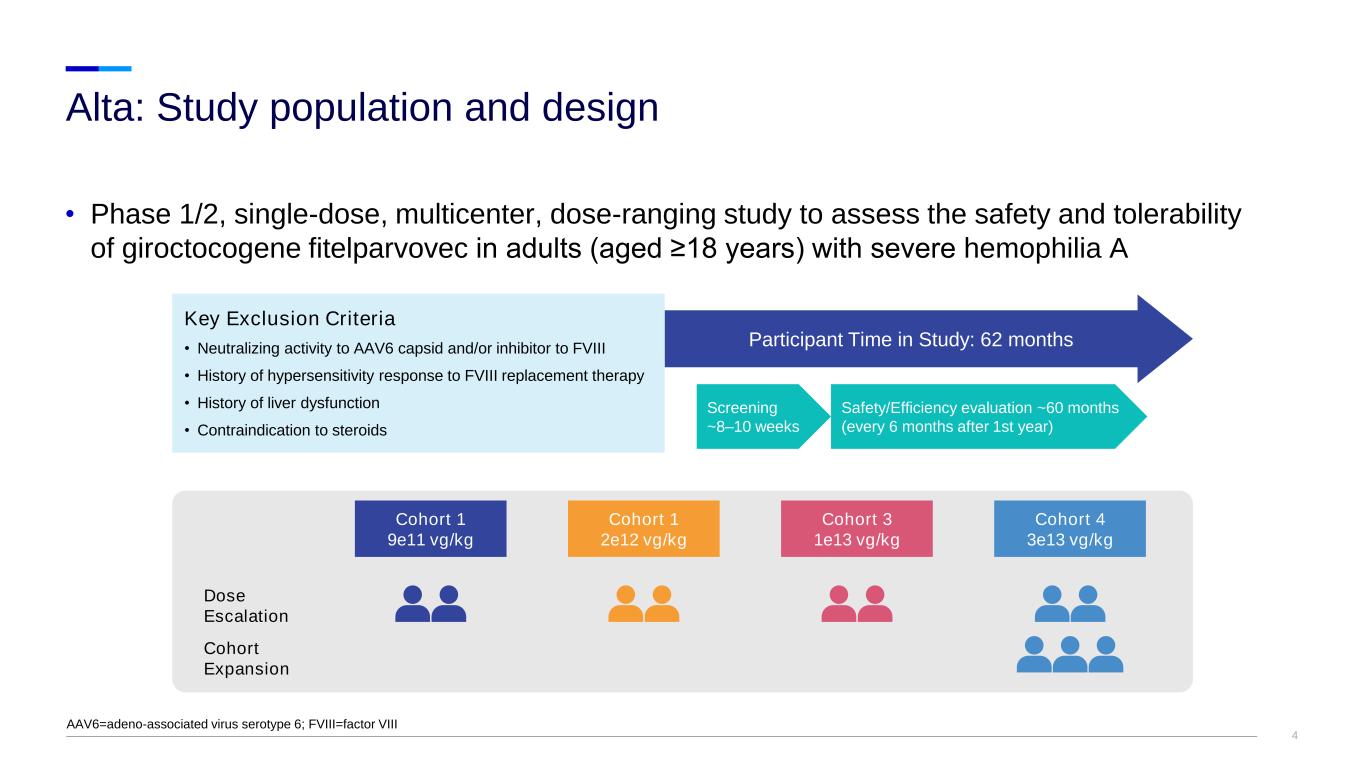 Alta: Study population and design

• Phase 1/2, single-dose, multicenter, dose-ranging study to assess the safety and tolerability of giroctocogene fitelparvovec in adults (aged ≥18 years) with severe hemophilia A

Key Exclusion Criteria
• Neutralizing activity to AAV6 capsid and/or inhibitor to FVIII
• History of hypersensitivity response to FVIII replacement therapy
• History of liver dysfunction
• Contraindication to steroids

Participant Time in Study: 62 months

Screening ~8–10 weeks

Safety/Efficiency evaluation ~60 months (every 6 months after 1st year)

Cohort 1 9e11 vg/kg

Cohort 1 2e12 vg/kg

Cohort 3 1e13 vg/kg

Cohort 4 3e13 vg/kg

Dose Escalation

Cohort Expansion

AAV6=adeno-associated virus serotype 6; FVIII=factor VIII

4